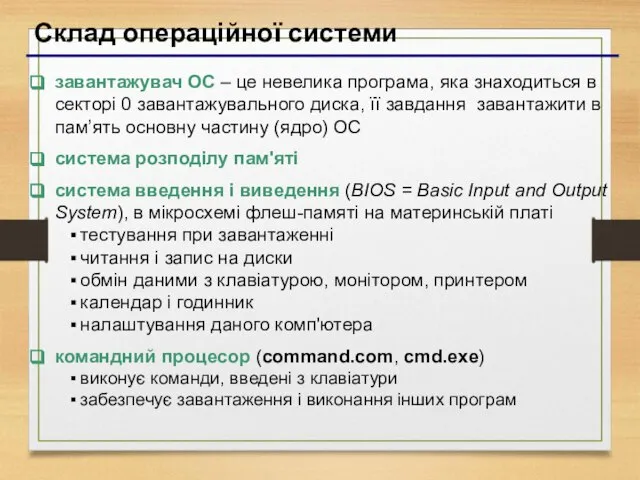 Склад операційної системи

завантажувач ОС – це невелика програма, яка знаходиться в секторі 0 завантажувального диска, її завдання завантажити в пам’ять основну частину (ядро) ОС

система розподілу пам'яті

система введення і виведення (BIOS = Basic Input and Output System), в мікросхемі флеш-памяті на материнській платі
▪ тестування при завантаженні
▪ читання і запис на диски
▪ обмін даними з клавіатурою, монітором, принтером
▪ календар і годинник
▪ налаштування даного комп'ютера

командний процесор (command.com, cmd.exe)
▪ виконує команди, введені з клавіатури
▪ забезпечує завантаження і виконання інших програм